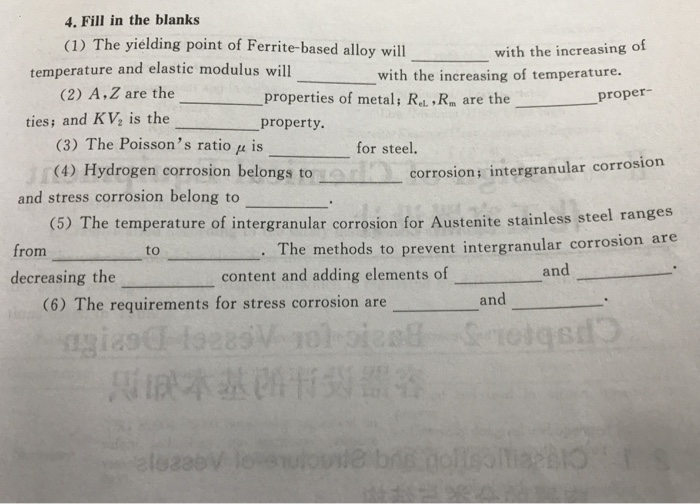 4. Fill in the blanks

(1) The yielding point of Ferrite-based alloy will ________ with the increasing of temperature and elastic modulus will ________ with the increasing of temperature.

(2) $A$, $Z$ are the ________ properties of metal; $R_{eL}$, $R_m$ are the ________ properties; and $KV_2$ is the ________ property.

(3) The Poisson's ratio $\mu$ is ________ for steel.

(4) Hydrogen corrosion belongs to ________ corrosion; intergranular corrosion and stress corrosion belong to ________.

(5) The temperature of intergranular corrosion for Austenite stainless steel ranges from ________ to ________. The methods to prevent intergranular corrosion are decreasing the ________ content and adding elements of ________ and ________.

(6) The requirements for stress corrosion are ________ and ________.